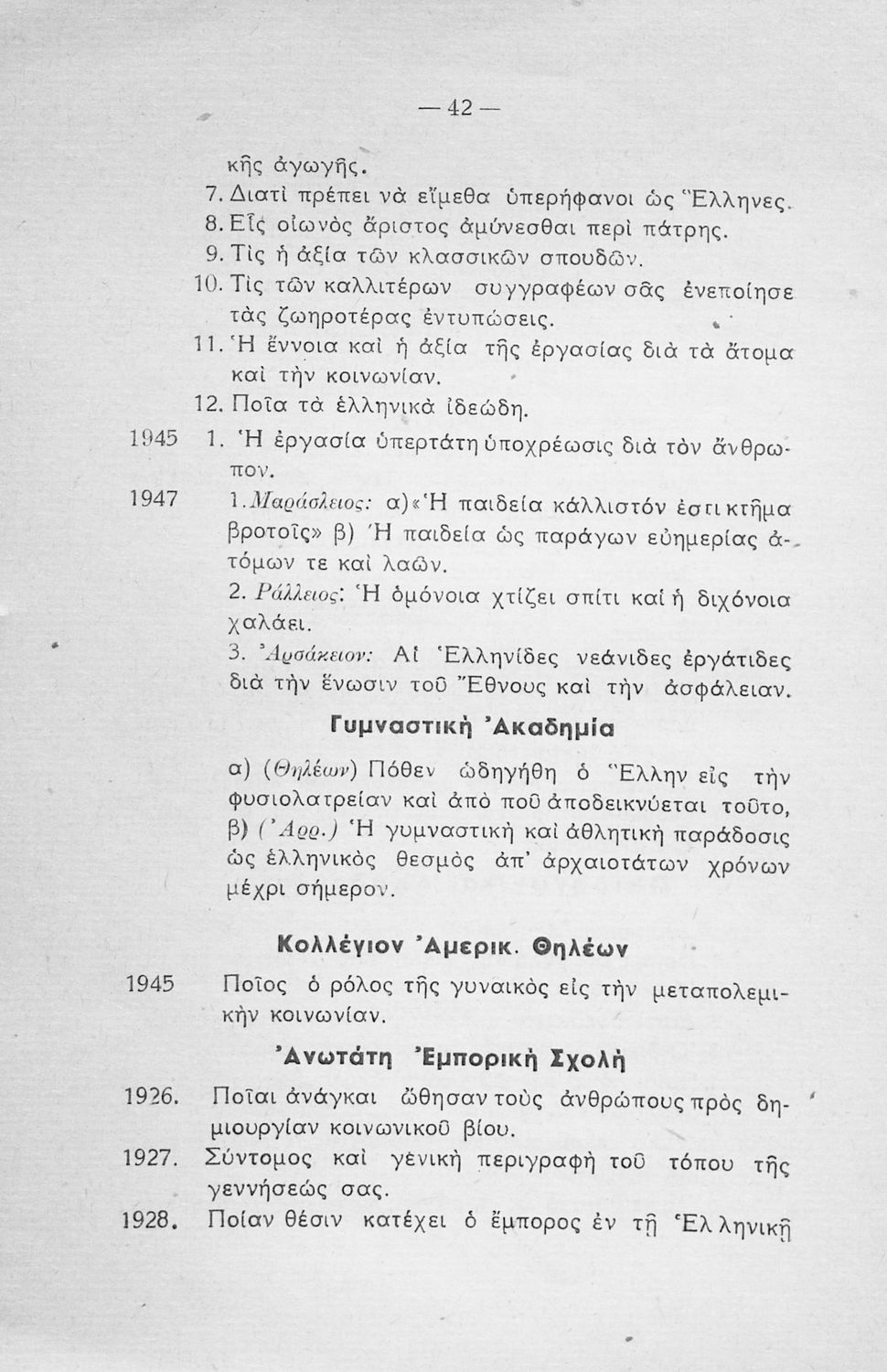 — 42 —

κῆς ἀγωγῆς.

7. Διατὶ πρέπει νὰ εἴμεθα ὑπερήφανοι ὡς Ἕλληνες.

8. Εἷς οἰωνὸς ἄριστος ἀμύνεσθαι περὶ πάτρης.

9. Τὶς ἡ ἀξία τῶν κλασσικῶν σπουδῶν.

10. Τὶς τῶν καλλιτέρων συγγραφέων σᾶς ἐνεποίησε τὰς ζωηροτέρας ἐντυπώσεις.

11. Ἡ ἔννοια καὶ ἡ ἀξία τῆς ἐργασίας διὰ τὰ ἄτομα καὶ τὴν κοινωνίαν.

12. Ποῖα τὰ ἑλληνικὰ ἰδεώδη.

1945 1. Ἡ ἐργασία ὑπερτάτη ὑποχρέωσις διὰ τὸν ἄνθρωπον.

1947 1. Μαράσλειος: α) «Ἡ παιδεία κάλλιστόν ἐστι κτῆμα βροτοῖς» β) Ἡ παιδεία ὡς παράγων εὐημερίας ἀτόμων τε καὶ λαῶν.

2. Ράλλειος: Ἡ ὁμόνοια χτίζει σπίτι καὶ ἡ διχόνοια χαλάει.

3. Ἀρσάκειον: Αἱ Ἑλληνίδες νεάνιδες ἐργάτιδες διὰ τὴν ἕνωσιν τοῦ Ἔθνους καὶ τὴν ἀσφάλειαν.

Γυμναστικὴ Ἀκαδημία

α) (Θηλέων) Πόθεν ὡδηγήθη ὁ Ἕλλην εἰς τὴν φυσιολατρείαν καὶ ἀπὸ ποῦ ἀποδεικνύεται τοῦτο, β) (Ἀρρ.) Ἡ γυμναστικὴ καὶ ἀθλητικὴ παράδοσις ὡς ἑλληνικὸς θεσμὸς ἀπ' ἀρχαιοτάτων χρόνων μέχρι σήμερον.

Κολλέγιον Ἀμερικ. Θηλέων

1945 Ποῖος ὁ ρόλος τῆς γυναικὸς εἰς τὴν μεταπολεμικὴν κοινωνίαν.

Ἀνωτάτη Ἐμπορικὴ Σχολὴ

1926. Ποῖαι ἀνάγκαι ὤθησαν τοὺς ἀνθρώπους πρὸς δημιουργίαν κοινωνικοῦ βίου.

1927. Σύντομος καὶ γενικὴ περιγραφὴ τοῦ τόπου τῆς γεννήσεώς σας.

1928. Ποίαν θέσιν κατέχει ὁ ἔμπορος ἐν τῇ Ἑλληνικῇ